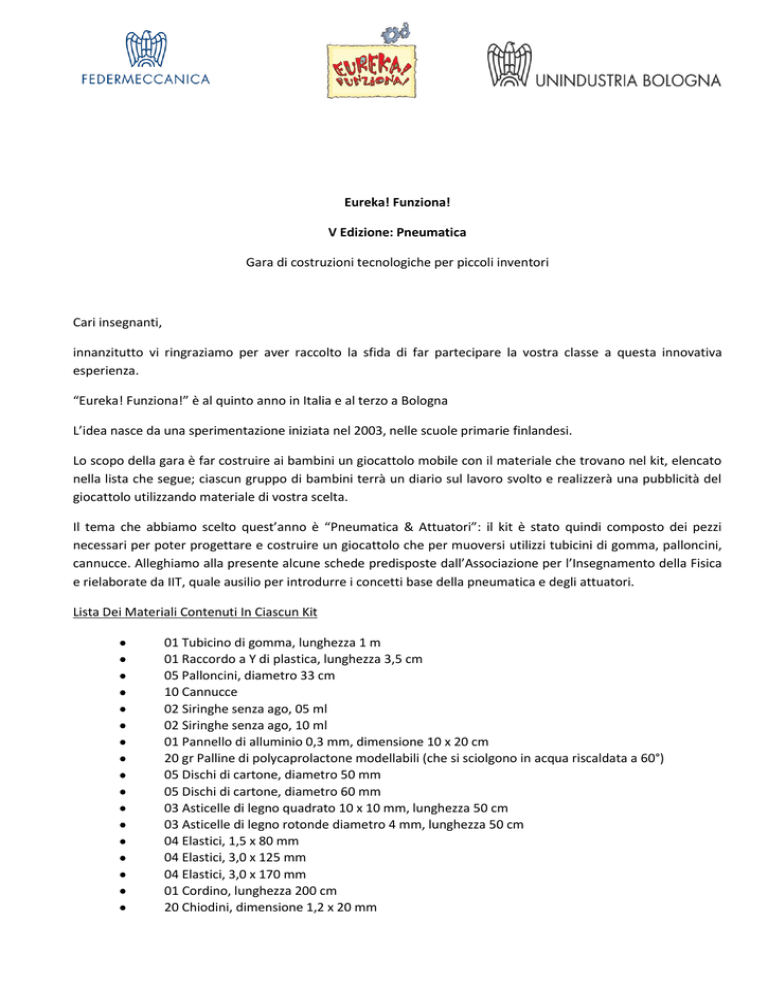 FEDERMECCANICA

EUREKA! FUNZIONA!

UNINDUSTRIA BOLOGNA

Eureka! Funziona!

V Edizione: Pneumatica

Gara di costruzioni tecnologiche per piccoli inventori

Cari insegnanti,

innanzitutto vi ringraziamo per aver raccolto la sfida di far partecipare la vostra classe a questa innovativa esperienza.

“Eureka! Funziona!” è al quinto anno in Italia e al terzo a Bologna

L’idea nasce da una sperimentazione iniziata nel 2003, nelle scuole primarie finlandesi.

Lo scopo della gara è far costruire ai bambini un giocattolo mobile con il materiale che trovano nel kit, elencato nella lista che segue; ciascun gruppo di bambini terrà un diario sul lavoro svolto e realizzerà una pubblicità del giocattolo utilizzando materiale di vostra scelta.

Il tema che abbiamo scelto quest’anno è “Pneumatica & Attuatori”: il kit è stato quindi composto dei pezzi necessari per poter progettare e costruire un giocattolo che per muoversi utilizzi tubicini di gomma, palloncini, cannucce. Alleghiamo alla presente alcune schede predisposte dall’Associazione per l’Insegnamento della Fisica e rielaborate da IIT, quale ausilio per introdurre i concetti base della pneumatica e degli attuatori.

Lista Dei Materiali Contenuti In Ciascun Kit

- 01 Tubicino di gomma, lunghezza 1 m
- 01 Raccordo a Y di plastica, lunghezza 3,5 cm
- 05 Palloncini, diametro 33 cm
- 10 Cannucce
- 02 Siringhe senza ago, 05 ml
- 02 Siringhe senza ago, 10 ml
- 01 Pannello di alluminio 0,3 mm, dimensione 10 x 20 cm
- 20 gr Palline di polycaprolactone modellabili (che si sciolgono in acqua riscaldata a 60°)
- 05 Dischi di cartone, diametro 50 mm
- 05 Dischi di cartone, diametro 60 mm
- 03 Asticelle di legno quadrato 10 x 10 mm, lunghezza 50 cm
- 03 Asticelle di legno rotonde diametro 4 mm, lunghezza 50 cm
- 04 Elastici, 1,5 x 80 mm
- 04 Elastici, 3,0 x 125 mm
- 04 Elastici, 3,0 x 170 mm
- 01 Cordino, lunghezza 200 cm
- 20 Chiodini, dimensione 1,2 x 20 mm